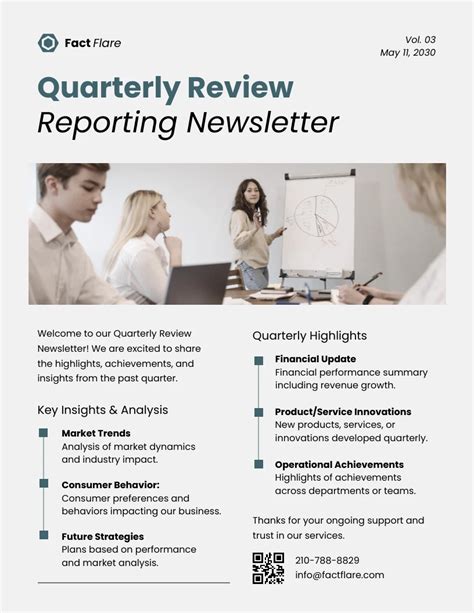 Fact Flare

Vol. 03
May 11, 2030

Quarterly Review
Reporting Newsletter

Welcome to our Quarterly Review Newsletter! We are excited to share the highlights, achievements, and insights from the past quarter.

Key Insights & Analysis

Market Trends
Analysis of market dynamics and industry impact.

Consumer Behavior:
Consumer preferences and behaviors impacting our business.

Future Strategies
Plans based on performance and market analysis.

Quarterly Highlights

Financial Update
Financial performance summary including revenue growth.

Product/Service Innovations
New products, services, or innovations developed quarterly.

Operational Achievements
Highlights of achievements across departments or teams.

Thanks for your ongoing support and trust in our services.

210-788-8829
info@factflare.com